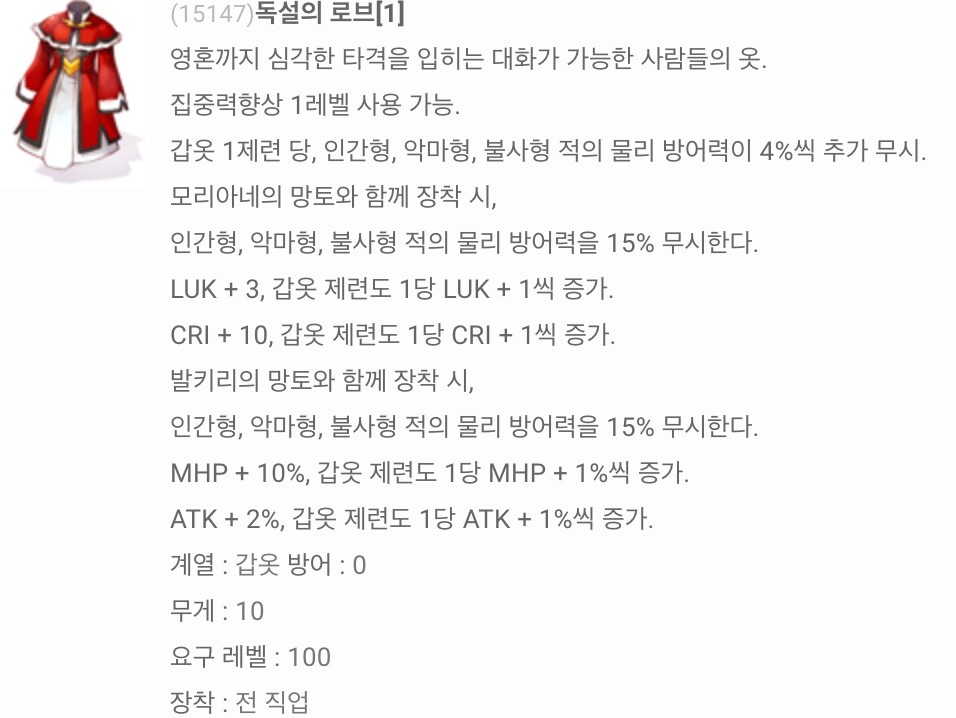 (15147)독설의 로브[1]
영혼까지 심각한 타격을 입히는 대화가 가능한 사람들의 옷.
집중력향상 1레벨 사용 가능.
갑옷 1제련 당, 인간형, 악마형, 불사형 적의 물리 방어력이 4%씩 추가 무시.
모리아네의 망토와 함께 장착 시,
인간형, 악마형, 불사형 적의 물리 방어력을 15% 무시한다.
LUK + 3, 갑옷 제련도 1당 LUK + 1씩 증가.
CRI + 10, 갑옷 제련도 1당 CRI + 1씩 증가.
발키리의 망토와 함께 장착 시,
인간형, 악마형, 불사형 적의 물리 방어력을 15% 무시한다.
MHP + 10%, 갑옷 제련도 1당 MHP + 1%씩 증가.
ATK + 2%, 갑옷 제련도 1당 ATK + 1%씩 증가.
계열 : 갑옷 방어 : 0
무게 : 10
요구 레벨 : 100
장착 : 전 직업